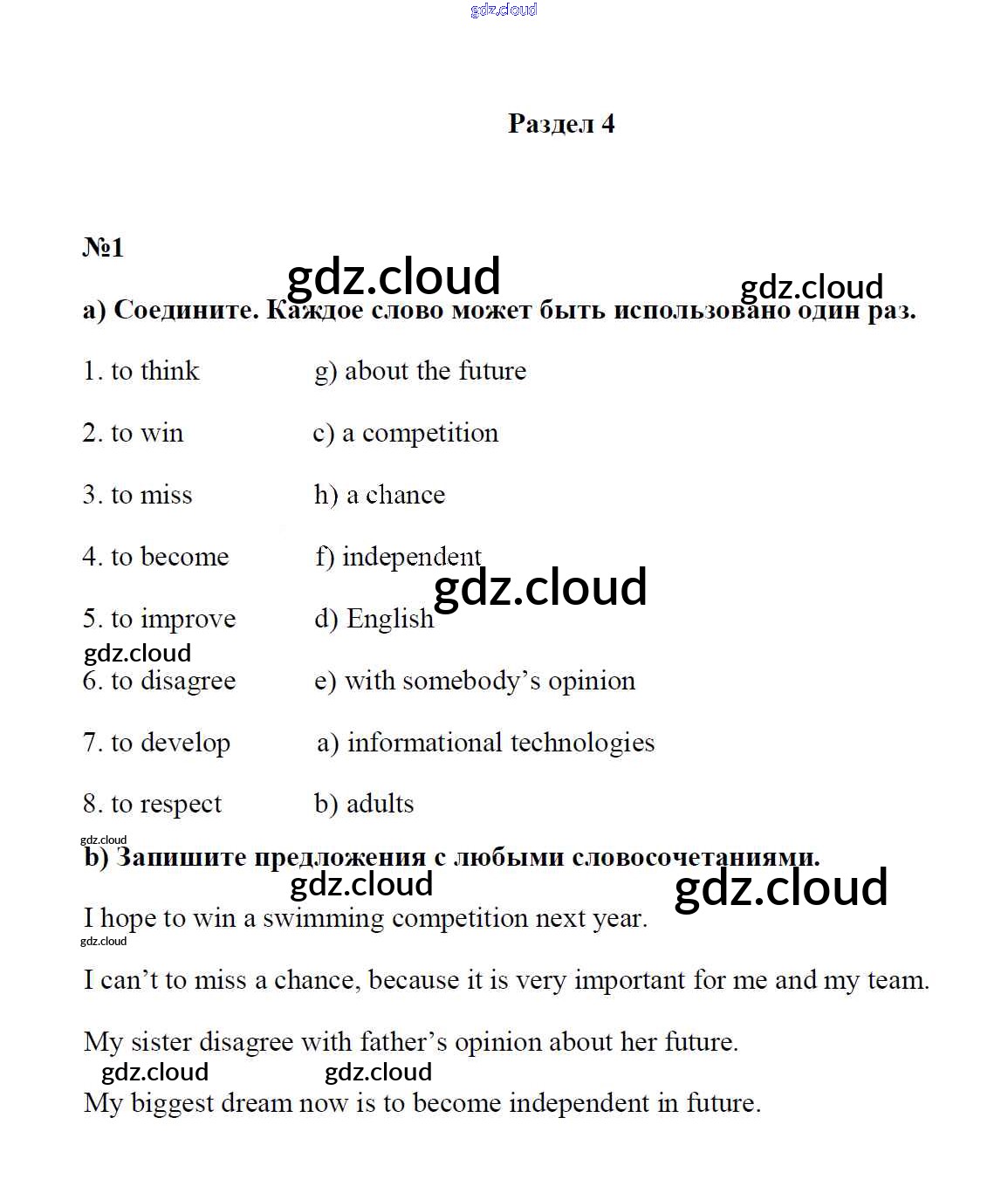 gdz.cloud

Раздел 4

№1

gdz.cloud gdz.cloud

a) Соедините. Каждое слово может быть использовано один раз.

1. to think g) about the future

2. to win c) a competition

3. to miss h) a chance

4. to become f) independent

gdz.cloud

5. to improve d) English

gdz.cloud

6. to disagree e) with somebody's opinion

7. to develop a) informational technologies

8. to respect b) adults

gdz.cloud

b) Запишите предложения с любыми словосочетаниями.

gdz.cloud gdz.cloud

I hope to win a swimming competition next year.

gdz.cloud

I can't to miss a chance, because it is very important for me and my team.

My sister disagree with father's opinion about her future.

gdz.cloud gdz.cloud

My biggest dream now is to become independent in future.